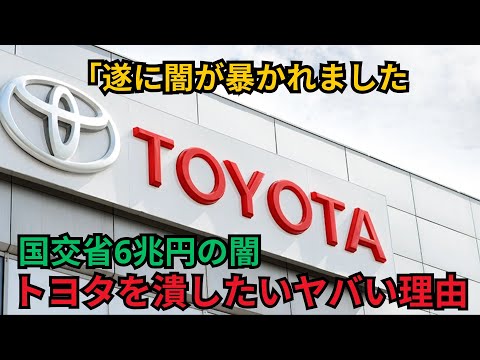 「遂に闇が暴かれました

TOYOTA

国交省6兆円の闇
トヨタを潰したいヤバい理由